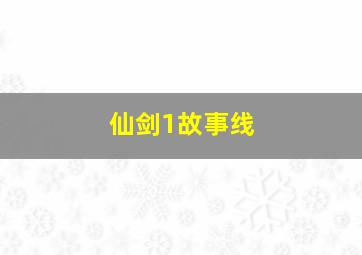 仙剑1故事线